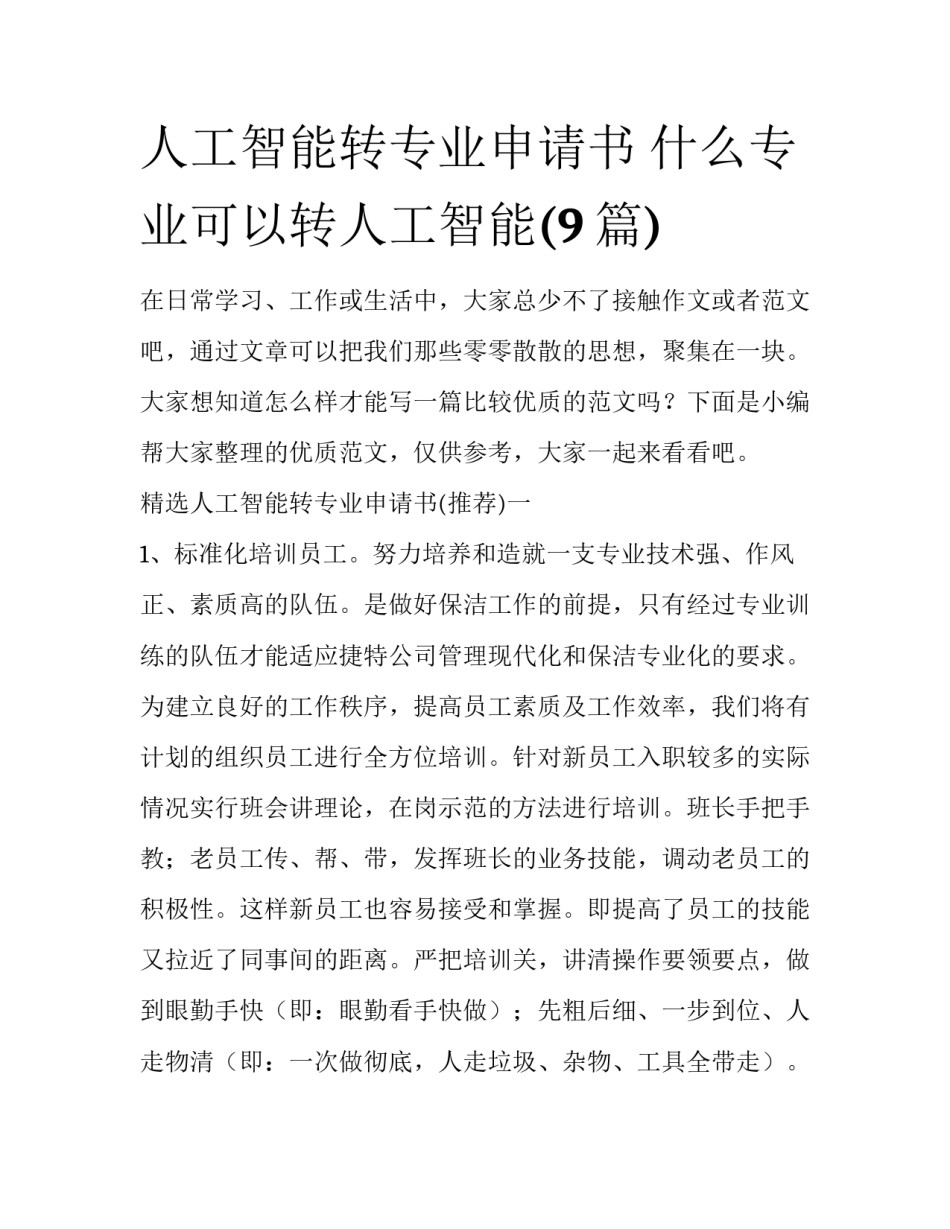 人工智能转专业申请书 什么专业可以转人工智能(9 篇)

在日常学习、工作或生活中，大家总少不了接触作文或者范文吧，通过文章可以把我们那些零零散散的思想，聚集在一块。大家想知道怎么样才能写一篇比较优质的范文吗？下面是小编帮大家整理的优质范文，仅供参考，大家一起来看看吧。

精选人工智能转专业申请书(推荐)一

1、标准化培训员工。努力培养和造就一支专业技术强、作风正、素质高的队伍。是做好保洁工作的前提，只有经过专业训练的队伍才能适应捷特公司管理现代化和保洁专业化的要求。为建立良好的工作秩序，提高员工素质及工作效率，我们将有计划的组织员工进行全方位培训。针对新员工入职较多的实际情况实行班会讲理论，在岗示范的方法进行培训。班长手把手教；老员工传、帮、带，发挥班长的业务技能，调动老员工的积极性。这样新员工也容易接受和掌握。即提高了员工的技能又拉近了同事间的距离。严把培训关，讲清操作要领要点，做到眼勤手快（即：眼勤看手快做）；先粗后细、一步到位、人走物清（即：一次做彻底，人走垃圾、杂物、工具全带走）。